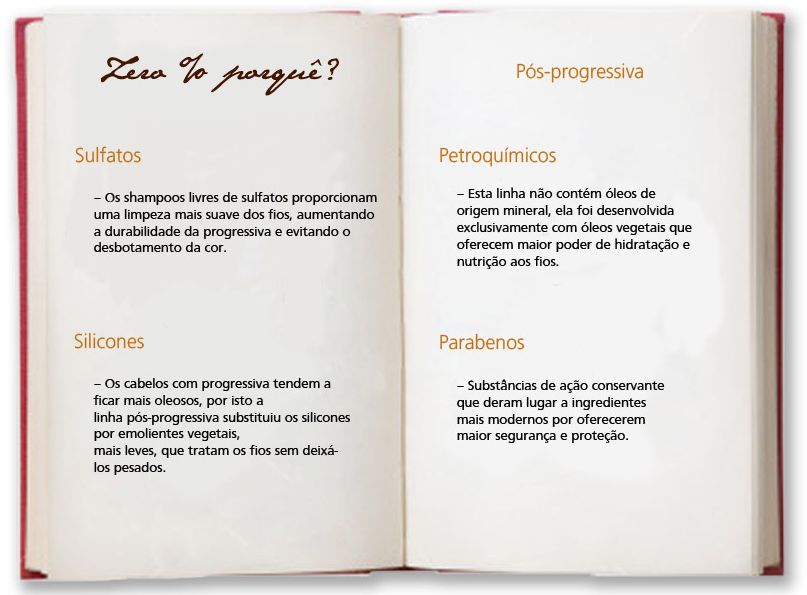 Zero % porquê?

Sulfatos

– Os shampoos livres de sulfatos proporcionam uma limpeza mais suave dos fios, aumentando a durabilidade da progressiva e evitando o desbotamento da cor.

Silicones

– Os cabelos com progressiva tendem a ficar mais oleosos, por isto a linha pós-progressiva substituiu os silicones por emolientes vegetais, mais leves, que tratam os fios sem deixá-los pesados.

Pós-progressiva

Petroquímicos

– Esta linha não contém óleos de origem mineral, ela foi desenvolvida exclusivamente com óleos vegetais que oferecem maior poder de hidratação e nutrição aos fios.

Parabenos

– Substâncias de ação conservante que deram lugar a ingredientes mais modernos por oferecerem maior segurança e proteção.